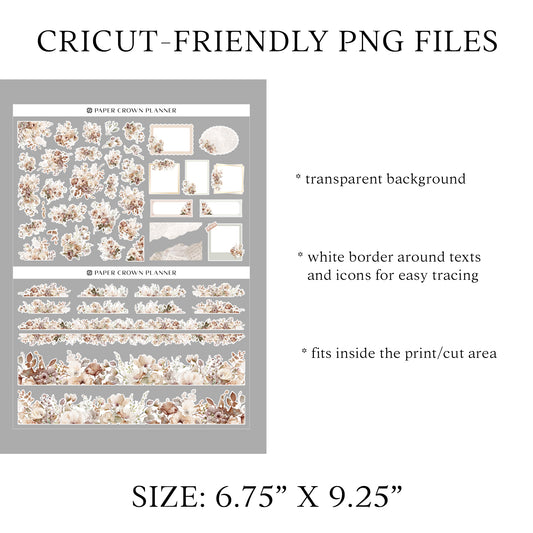 CRICUT-FRIENDLY PNG FILES

PAPER CROWN PLANNER

PAPER CROWN PLANNER

* transparent background

* white border around texts and icons for easy tracing

* fits inside the print/cut area

SIZE: 6.75" X 9.25"